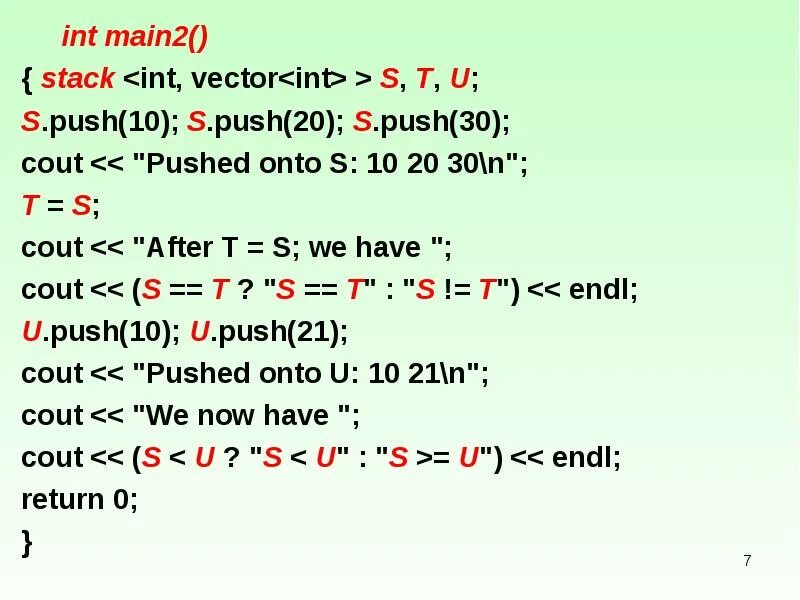 int main2()
{ stack <int, vector<int> > S, T, U;
S.push(10); S.push(20); S.push(30);
cout << "Pushed onto S: 10 20 30\n";
T = S;
cout << "After T = S; we have ";
cout << (S == T ? "S == T" : "S != T") << endl;
U.push(10); U.push(21);
cout << "Pushed onto U: 10 21\n";
cout << "We now have ";
cout << (S < U ? "S < U" : "S >= U") << endl;
return 0;
}

7